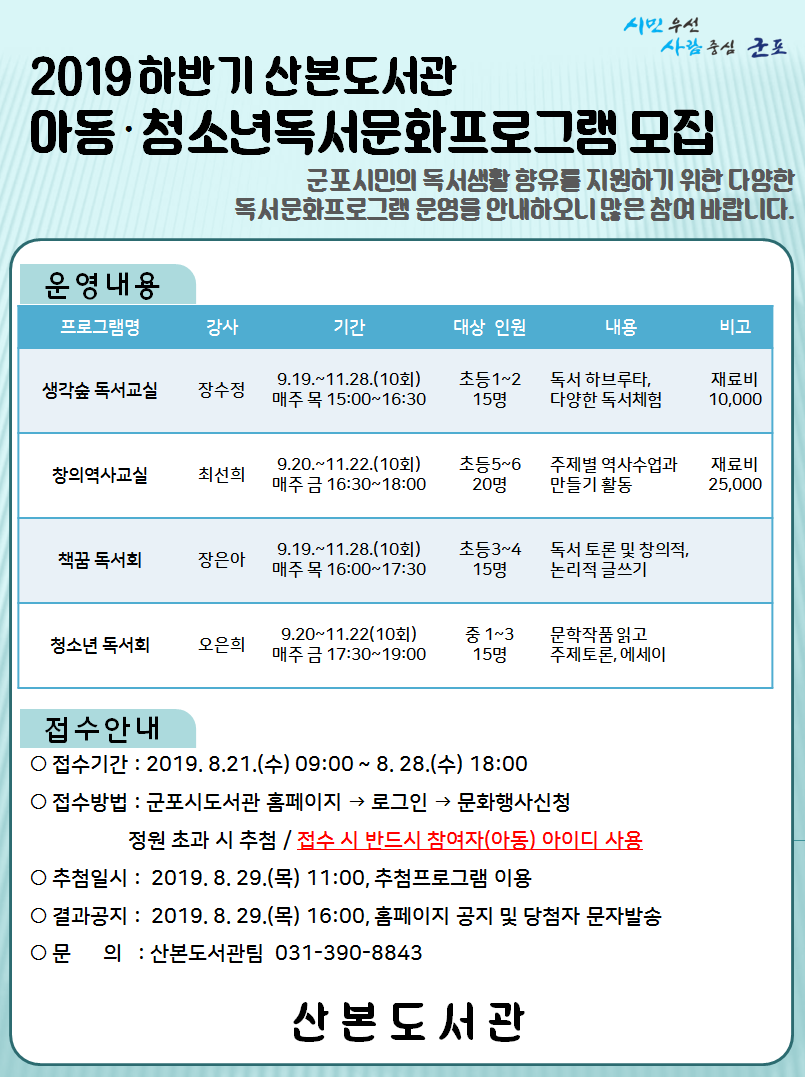 시민 우선 사람 중심 군포

2019 하반기 산본도서관
아동·청소년독서문화프로그램 모집

군포시민의 독서생활 향유를 지원하기 위한 다양한 독서문화프로그램 운영을 안내하오니 많은 참여 바랍니다.

운영내용

| 프로그램명 | 강사 | 기간 | 대상 인원 | 내용 | 비고 |
|---|---|---|---|---|---|
| 생각숲 독서교실 | 장수정 | 9.19.~11.28.(10회) 매주 목 15:00~16:30 | 초등1~2 15명 | 독서 하브루타, 다양한 독서체험 | 재료비 10,000 |
| 창의역사교실 | 최선희 | 9.20.~11.22.(10회) 매주 금 16:30~18:00 | 초등5~6 20명 | 주제별 역사수업과 만들기 활동 | 재료비 25,000 |
| 책꿈 독서회 | 장은아 | 9.19.~11.28.(10회) 매주 목 16:00~17:30 | 초등3~4 15명 | 독서 토론 및 창의적, 논리적 글쓰기 | |
| 청소년 독서회 | 오은희 | 9.20~11.22(10회) 매주 금 17:30~19:00 | 중 1~3 15명 | 문학작품 읽고 주제토론, 에세이 | |

접수안내

○ 접수기간 : 2019. 8.21.(수) 09:00 ~ 8. 28.(수) 18:00
○ 접수방법 : 군포시도서관 홈페이지 → 로그인 → 문화행사신청
정원 초과 시 추첨 / 접수 시 반드시 참여자(아동) 아이디 사용
○ 추첨일시 : 2019. 8. 29.(목) 11:00, 추첨프로그램 이용
○ 결과공지 : 2019. 8. 29.(목) 16:00, 홈페이지 공지 및 당첨자 문자발송
○ 문 의 : 산본도서관팀 031-390-8843

산본도서관